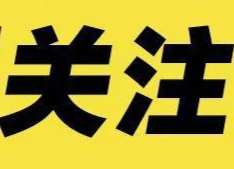 关注